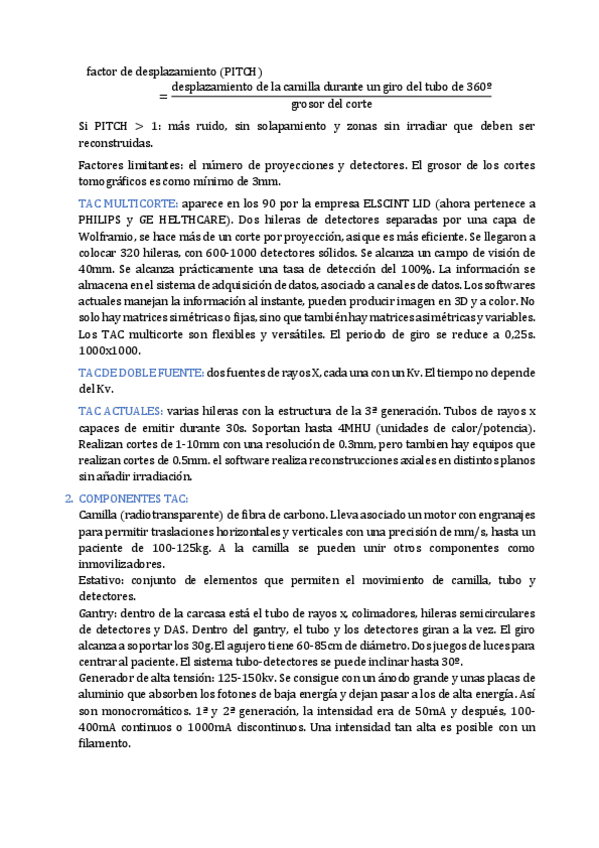 factor de desplazamiento (PITCH)
$= \frac{\text{desplazamiento de la camilla durante un giro del tubo de 360º}}{\text{grosor del corte}}$

Si PITCH > 1: más ruido, sin solapamiento y zonas sin irradiar que deben ser reconstruidas.

Factores limitantes: el número de proyecciones y detectores. El grosor de los cortes tomográficos es como mínimo de 3mm.

TAC MULTICORTE: aparece en los 90 por la empresa ELSCINT LID (ahora pertenece a PHILIPS y GE HELTHCARE). Dos hileras de detectores separadas por una capa de Wolframio, se hace más de un corte por proyección, asique es más eficiente. Se llegaron a colocar 320 hileras, con 600-1000 detectores sólidos. Se alcanza un campo de visión de 40mm. Se alcanza prácticamente una tasa de detección del 100%. La información se almacena en el sistema de adquisición de datos, asociado a canales de datos. Los softwares actuales manejan la información al instante, pueden producir imagen en 3D y a color. No solo hay matrices simétricas o fijas, sino que también hay matrices asimétricas y variables. Los TAC multicorte son flexibles y versátiles. El periodo de giro se reduce a 0,25s. 1000x1000.

TAC DE DOBLE FUENTE: dos fuentes de rayos X, cada una con un Kv. El tiempo no depende del Kv.

TAC ACTUALES: varias hileras con la estructura de la 3ª generación. Tubos de rayos x capaces de emitir durante 30s. Soportan hasta 4MHU (unidades de calor/potencia). Realizan cortes de 1-10mm con una resolución de 0.3mm, pero tambien hay equipos que realizan cortes de 0.5mm. el software realiza reconstrucciones axiales en distintos planos sin añadir irradiación.

2. COMPONENTES TAC:
Camilla (radiotransparente) de fibra de carbono. Lleva asociado un motor con engranajes para permitir traslaciones horizontales y verticales con una precisión de mm/s, hasta un paciente de 100-125kg. A la camilla se pueden unir otros componentes como inmovilizadores.
Estativo: conjunto de elementos que permiten el movimiento de camilla, tubo y detectores.
Gantry: dentro de la carcasa está el tubo de rayos x, colimadores, hileras semicirculares de detectores y DAS. Dentro del gantry, el tubo y los detectores giran a la vez. El giro alcanza a soportar los 30g. El agujero tiene 60-85cm de diámetro. Dos juegos de luces para centrar al paciente. El sistema tubo-detectores se puede inclinar hasta 30º.
Generador de alta tensión: 125-150kv. Se consigue con un ánodo grande y unas placas de aluminio que absorben los fotones de baja energía y dejan pasar a los de alta energía. Así son monocromáticos. 1ª y 2ª generación, la intensidad era de 50mA y después, 100-400mA continuos o 1000mA discontinuos. Una intensidad tan alta es posible con un filamento.